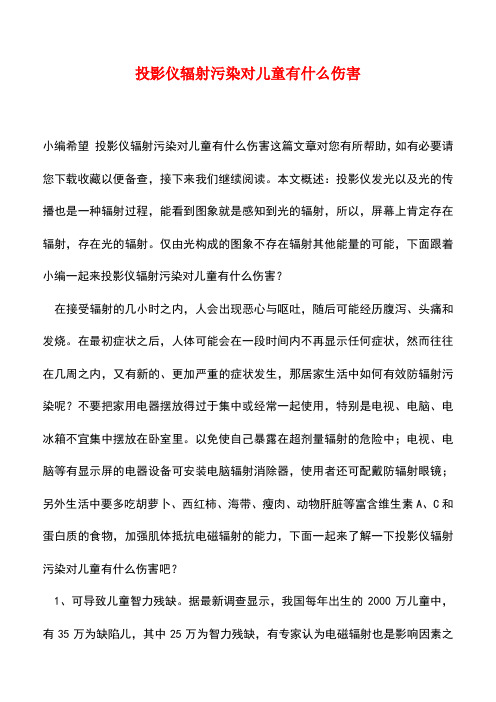 投影仪辐射污染对儿童有什么伤害

小编希望 投影仪辐射污染对儿童有什么伤害这篇文章对您有所帮助，如有必要请您下载收藏以便备查，接下来我们继续阅读。本文概述：投影仪发光以及光的传播也是一种辐射过程，能看到图象就是感知到光的辐射，所以，屏幕上肯定存在辐射，存在光的辐射。仅由光构成的图象不存在辐射其他能量的可能，下面跟着小编一起来投影仪辐射污染对儿童有什么伤害？

在接受辐射的几小时之内，人会出现恶心与呕吐，随后可能经历腹泻、头痛和发烧。在最初症状之后，人体可能会在一段时间内不再显示任何症状，然而往往在几周之内，又有新的、更加严重的症状发生，那居家生活中如何有效防辐射污染呢？不要把家用电器摆放得过于集中或经常一起使用，特别是电视、电脑、电冰箱不宜集中摆放在卧室里。以免使自己暴露在超剂量辐射的危险中；电视、电脑等有显示屏的电器设备可安装电脑辐射消除器，使用者还可配戴防辐射眼镜；另外生活中要多吃胡萝卜、西红柿、海带、瘦肉、动物肝脏等富含维生素 A、C 和蛋白质的食物，加强肌体抵抗电磁辐射的能力，下面一起来了解一下投影仪辐射污染对儿童有什么伤害吧？

1、可导致儿童智力残缺。据最新调查显示，我国每年出生的 2000 万儿童中，有 35 万为缺陷儿，其中 25 万为智力残缺，有专家认为电磁辐射也是影响因素之